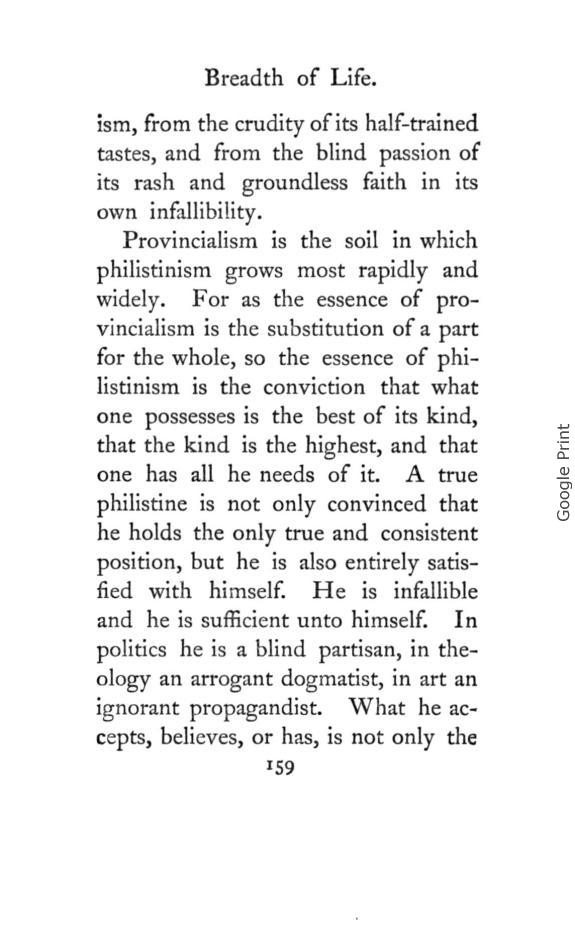 Breadth of Life.

ism, from the crudity of its half-trained tastes, and from the blind passion of its rash and groundless faith in its own infallibility.

Provincialism is the soil in which philistinism grows most rapidly and widely. For as the essence of provincialism is the substitution of a part for the whole, so the essence of philistinism is the conviction that what one possesses is the best of its kind, that the kind is the highest, and that one has all he needs of it. A true philistine is not only convinced that he holds the only true and consistent position, but he is also entirely satisfied with himself. He is infallible and he is sufficient unto himself. In politics he is a blind partisan, in theology an arrogant dogmatist, in art an ignorant propagandist. What he accepts, believes, or has, is not only the

159

Google Print